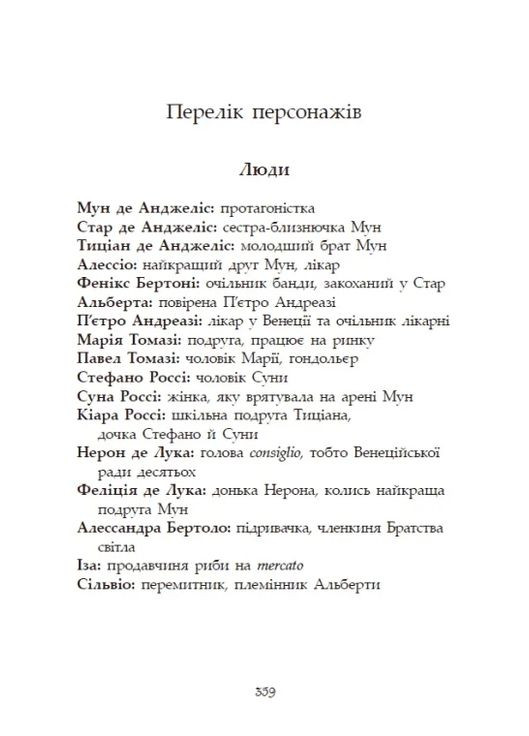 Перелік персонажів

Люди

Мун де Анджеліс: протагоністка
Стар де Анджеліс: сестра-близнючка Мун
Тиціан де Анджеліс: молодший брат Мун
Алессіо: найкращий друг Мун, лікар
Фенікс Бертоні: очільник банди, закоханий у Стар
Альберта: повірена П'єтро Андреазі
П'єтро Андреазі: лікар у Венеції та очільник лікарні
Марія Томазі: подруга, працює на ринку
Павел Томазі: чоловік Марії, гондольєр
Стефано Россі: чоловік Суни
Суна Россі: жінка, яку врятувала на арені Мун
Кіара Россі: шкільна подруга Тиціана, дочка Стефано й Суни
Нерон де Лука: голова consiglio, тобто Венеційської ради десятьох
Феліція де Лука: донька Нерона, колись найкраща подруга Мун
Алессандра Бертоло: підривачка, членкиня Братства світла
Іза: продавчиня риби на mercato
Сільвіо: перемитник, племінник Альберти

359